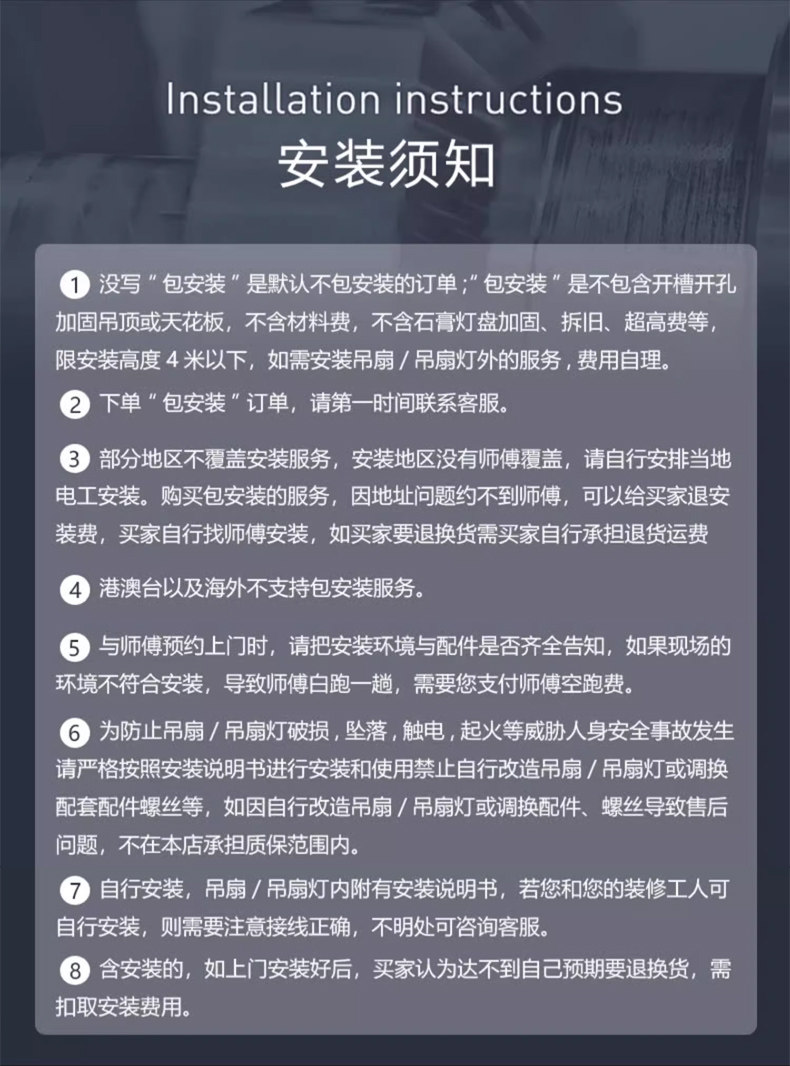 Installation instructions
安装须知

1 没写“包安装”是默认不包安装的订单；“包安装”是不包含开槽开孔加固吊顶或天花板，不含材料费，不含石膏灯盘加固、拆旧、超高费等，限安装高度 4 米以下，如需安装吊扇 / 吊扇灯外的服务，费用自理。

2 下单“包安装”订单，请第一时间联系客服。

3 部分地区不覆盖安装服务，安装地区没有师傅覆盖，请自行安排当地电工安装。购买包安装的服务，因地址问题约不到师傅，可以给买家退安装费，买家自行找师傅安装，如买家要退换货需买家自行承担退货运费

4 港澳台以及海外不支持包安装服务。

5 与师傅预约上门时，请把安装环境与配件是否齐全告知，如果现场的环境不符合安装，导致师傅白跑一趟，需要您支付师傅空跑费。

6 为防止吊扇 / 吊扇灯破损，坠落，触电，起火等威胁人身安全事故发生请严格按照安装说明书进行安装和使用禁止自行改造吊扇 / 吊扇灯或调换配套配件螺丝等，如因自行改造吊扇 / 吊扇灯或调换配件、螺丝导致售后问题，不在本店承担质保范围内。

7 自行安装，吊扇 / 吊扇灯内附有安装说明书，若您和您的装修工人可自行安装，则需要注意接线正确，不明处可咨询客服。

8 含安装的，如上门安装好后，买家认为达不到自己预期要退换货，需扣取安装费用。